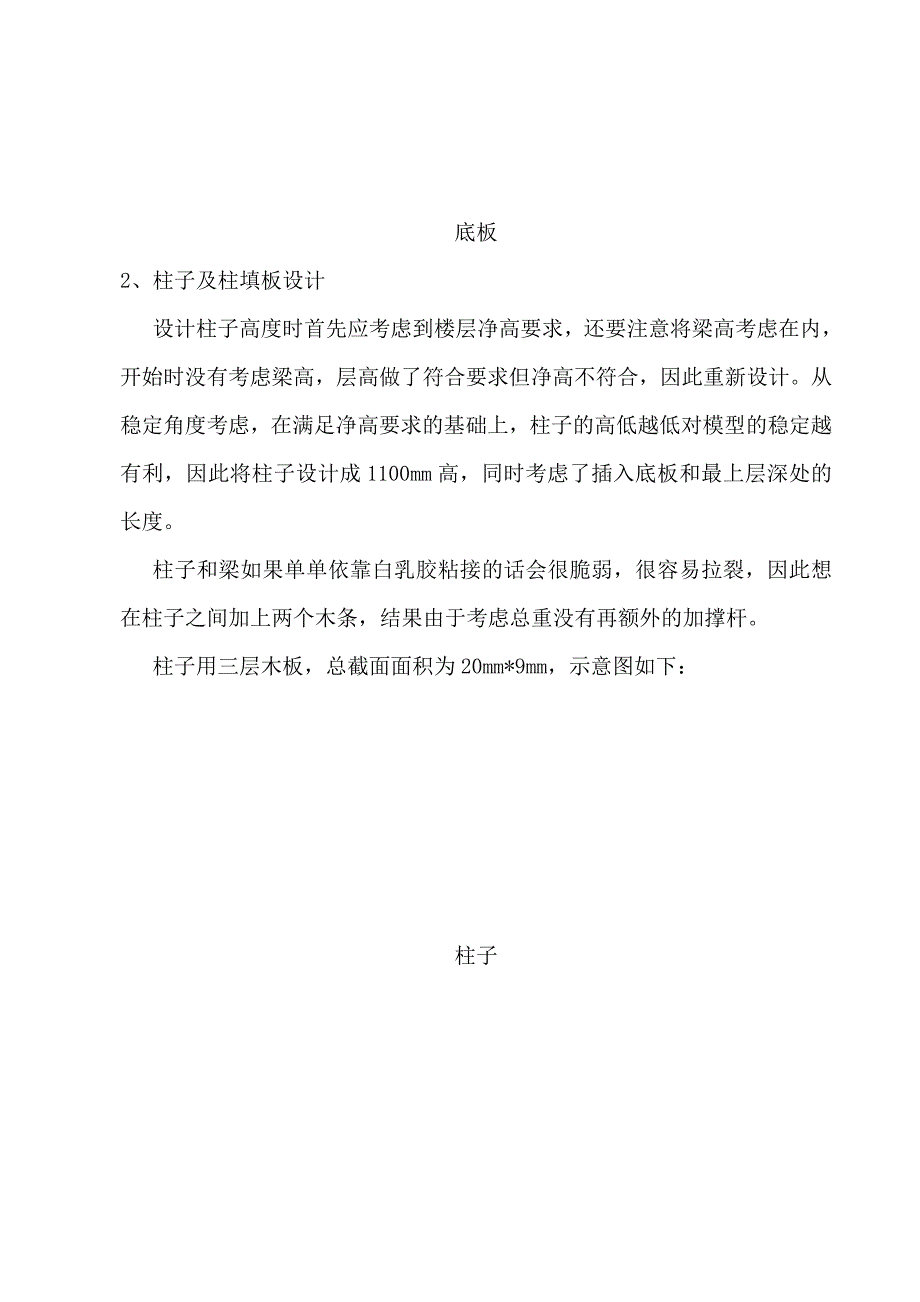 底板

2、柱子及柱填板设计

设计柱子高度时首先应考虑到楼层净高要求，还要注意将梁高考虑在内，开始时没有考虑梁高，层高做了符合要求但净高不符合，因此重新设计。从稳定角度考虑，在满足净高要求的基础上，柱子的高低越低对模型的稳定越有利，因此将柱子设计成 1100mm 高，同时考虑了插入底板和最上层深处的长度。

柱子和梁如果单单依靠白乳胶粘接的话会很脆弱，很容易拉裂，因此想在柱子之间加上两个木条，结果由于考虑总重没有再额外的加撑杆。

柱子用三层木板，总截面面积为 20mm*9mm，示意图如下：

柱子